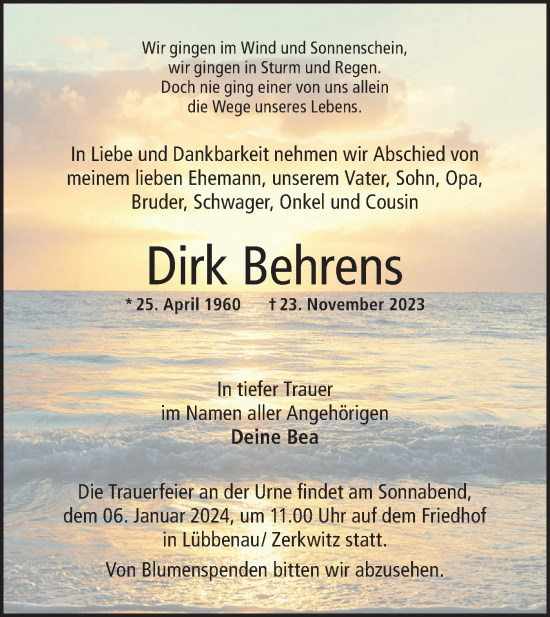 Wir gingen im Wind und Sonnenschein,
wir gingen in Sturm und Regen.
Doch nie ging einer von uns allein
die Wege unseres Lebens.

In Liebe und Dankbarkeit nehmen wir Abschied von meinem lieben Ehemann, unserem Vater, Sohn, Opa, Bruder, Schwager, Onkel und Cousin

Dirk Behrens

* 25. April 1960 † 23. November 2023

In tiefer Trauer
im Namen aller Angehörigen
Deine Bea

Die Trauerfeier an der Urne findet am Sonnabend, dem 06. Januar 2024, um 11.00 Uhr auf dem Friedhof in Lübbenau/ Zerkwitz statt.

Von Blumenspenden bitten wir abzusehen.